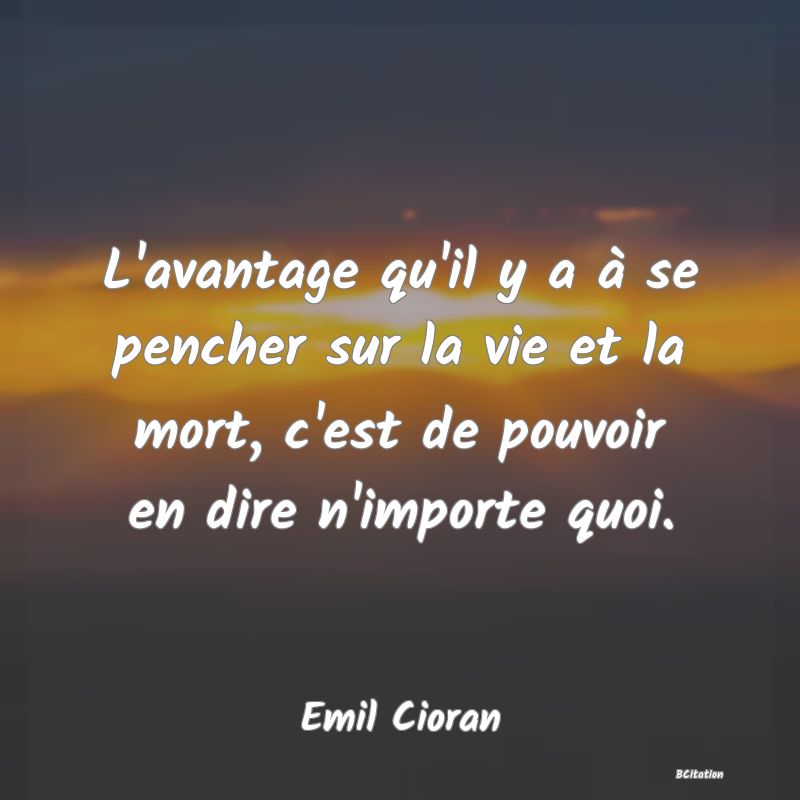 L'avantage qu'il y a à se pencher sur la vie et la mort, c'est de pouvoir en dire n'importe quoi.

Emil Cioran

BCitation